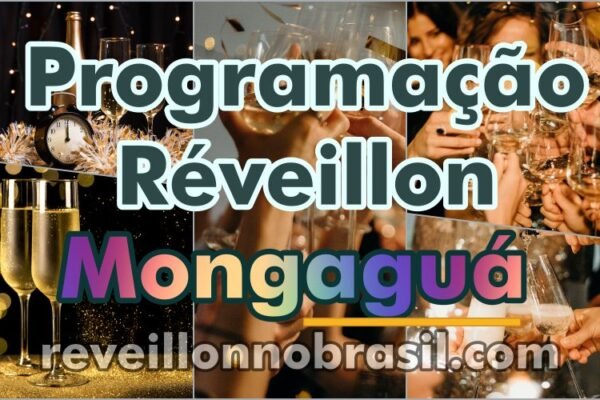 Programação
Réveillon
Mongaguá
reveillonnobrasil.com